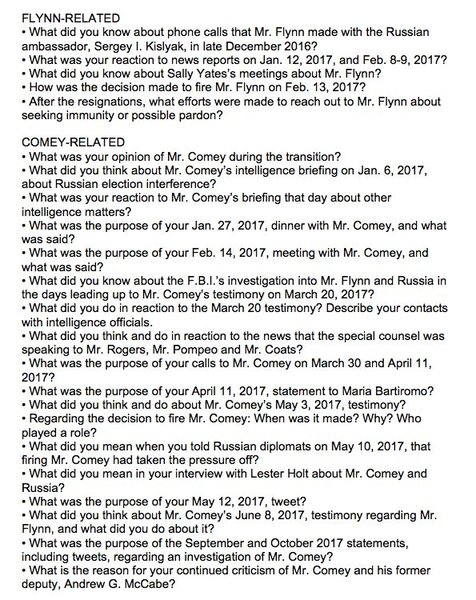 FLYNN-RELATED
• What did you know about phone calls that Mr. Flynn made with the Russian ambassador, Sergey I. Kislyak, in late December 2016?
• What was your reaction to news reports on Jan. 12, 2017, and Feb. 8-9, 2017?
• What did you know about Sally Yates's meetings about Mr. Flynn?
• How was the decision made to fire Mr. Flynn on Feb. 13, 2017?
• After the resignations, what efforts were made to reach out to Mr. Flynn about seeking immunity or possible pardon?

COMEY-RELATED
• What was your opinion of Mr. Comey during the transition?
• What did you think about Mr. Comey's intelligence briefing on Jan. 6, 2017, about Russian election interference?
• What was your reaction to Mr. Comey's briefing that day about other intelligence matters?
• What was the purpose of your Jan. 27, 2017, dinner with Mr. Comey, and what was said?
• What was the purpose of your Feb. 14, 2017, meeting with Mr. Comey, and what was said?
• What did you know about the F.B.I.'s investigation into Mr. Flynn and Russia in the days leading up to Mr. Comey's testimony on March 20, 2017?
• What did you do in reaction to the March 20 testimony? Describe your contacts with intelligence officials.
• What did you think and do in reaction to the news that the special counsel was speaking to Mr. Rogers, Mr. Pompeo and Mr. Coats?
• What was the purpose of your calls to Mr. Comey on March 30 and April 11, 2017?
• What was the purpose of your April 11, 2017, statement to Maria Bartiromo?
• What did you think and do about Mr. Comey's May 3, 2017, testimony?
• Regarding the decision to fire Mr. Comey: When was it made? Why? Who played a role?
• What did you mean when you told Russian diplomats on May 10, 2017, that firing Mr. Comey had taken the pressure off?
• What did you mean in your interview with Lester Holt about Mr. Comey and Russia?
• What was the purpose of your May 12, 2017, tweet?
• What did you think about Mr. Comey's June 8, 2017, testimony regarding Mr. Flynn, and what did you do about it?
• What was the purpose of the September and October 2017 statements, including tweets, regarding an investigation of Mr. Comey?
• What is the reason for your continued criticism of Mr. Comey and his former deputy, Andrew G. McCabe?